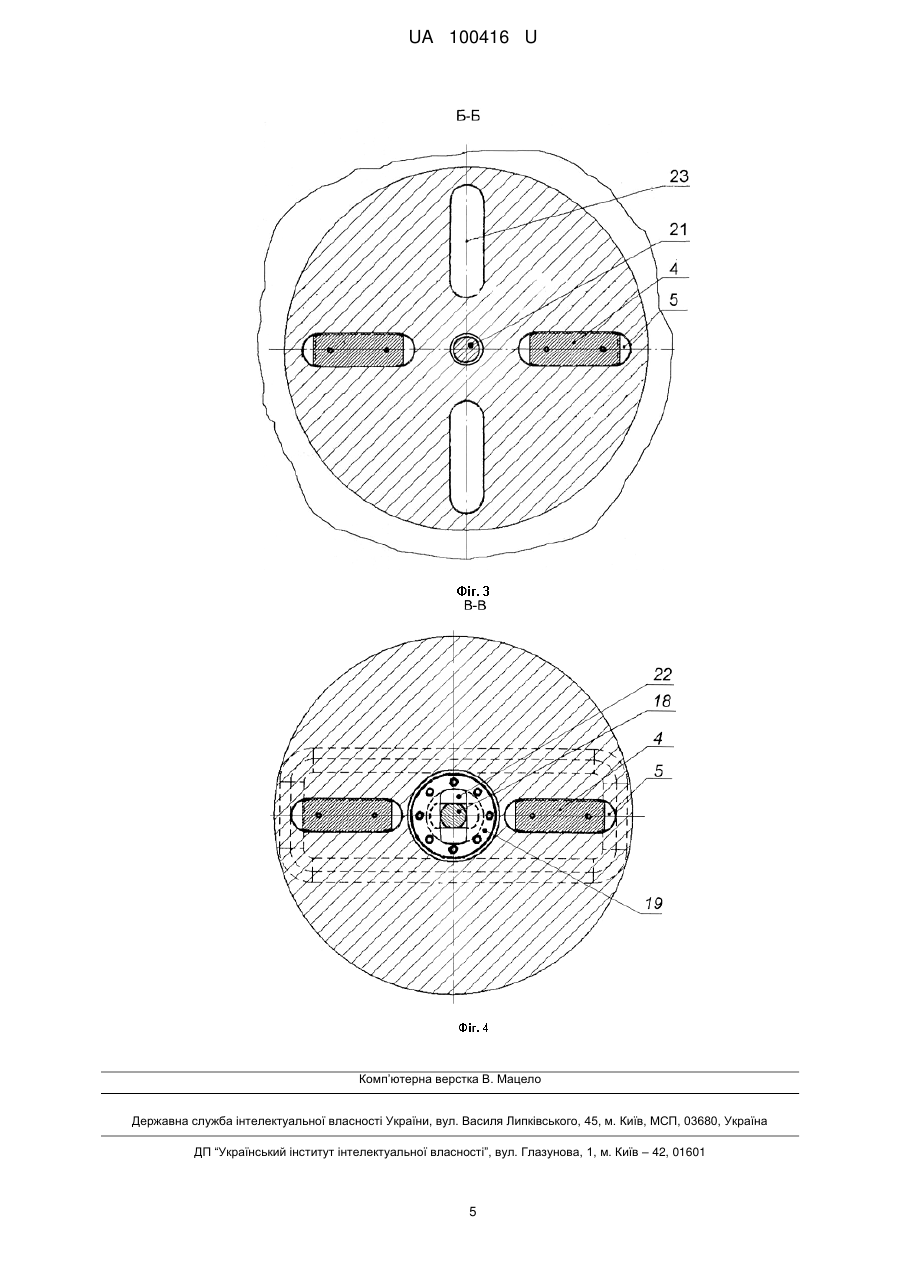 UA 100416 U

Б-Б

23

21

4

5

Фіг. 3

В-В

22

18

4

5

19

Фіг. 4

Комп'ютерна верстка В. Мацело

Державна служба інтелектуальної власності України, вул. Василя Липківського, 45, м. Київ, МСП, 03680, Україна

ДП "Український інститут інтелектуальної власності", вул. Глазунова, 1, м. Київ – 42, 01601

5